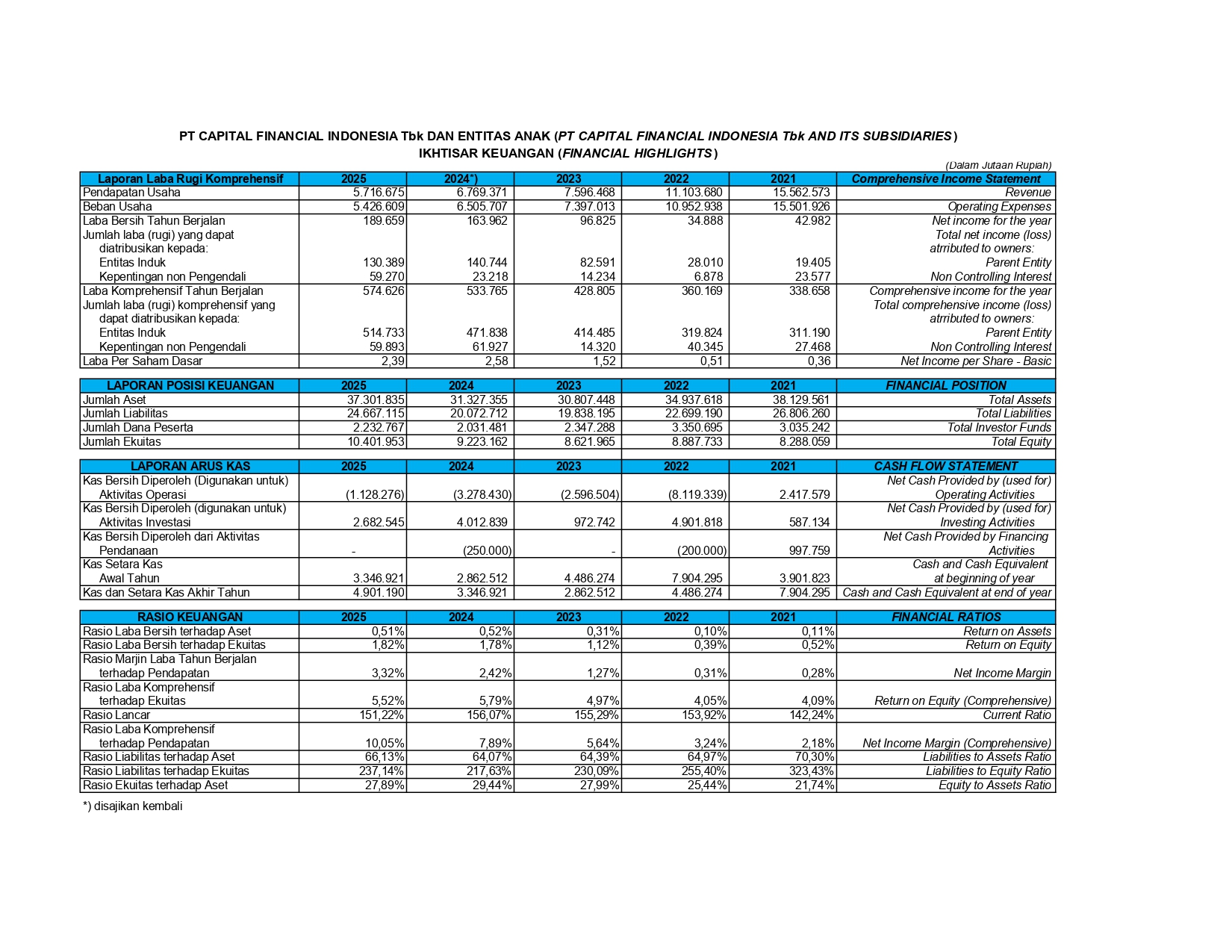 PT CAPITAL FINANCIAL INDONESIA Tbk DAN ENTITAS ANAK (PT CAPITAL FINANCIAL INDONESIA Tbk AND ITS SUBSIDIARIES)
IKHTISAR KEUANGAN (FINANCIAL HIGHLIGHTS)

(Dalam Jutaan Rupiah)

| Laporan Laba Rugi Komprehensif | 2025 | 2024*) | 2023 | 2022 | 2021 | Comprehensive Income Statement |
|---|---|---|---|---|---|---|
| Pendapatan Usaha | 5.716.675 | 6.769.371 | 7.596.468 | 11.103.680 | 15.562.573 | Revenue |
| Beban Usaha | 5.426.609 | 6.505.707 | 7.397.013 | 10.952.938 | 15.501.926 | Operating Expenses |
| Laba Bersih Tahun Berjalan | 189.659 | 163.962 | 96.825 | 34.888 | 42.982 | Net income for the year |
| Jumlah laba (rugi) yang dapat diatribusikan kepada: | | | | | | Total net income (loss) atrributed to owners: |
| Entitas Induk | 130.389 | 140.744 | 82.591 | 28.010 | 19.405 | Parent Entity |
| Kepentingan non Pengendali | 59.270 | 23.218 | 14.234 | 6.878 | 23.577 | Non Controlling Interest |
| Laba Komprehensif Tahun Berjalan | 574.626 | 533.765 | 428.805 | 360.169 | 338.658 | Comprehensive income for the year |
| Jumlah laba (rugi) komprehensif yang dapat diatribusikan kepada: | | | | | | Total comprehensive income (loss) atrributed to owners: |
| Entitas Induk | 514.733 | 471.838 | 414.485 | 319.824 | 311.190 | Parent Entity |
| Kepentingan non Pengendali | 59.893 | 61.927 | 14.320 | 40.345 | 27.468 | Non Controlling Interest |
| Laba Per Saham Dasar | 2,39 | 2,58 | 1,52 | 0,51 | 0,36 | Net Income per Share - Basic |

| LAPORAN POSISI KEUANGAN | 2025 | 2024 | 2023 | 2022 | 2021 | FINANCIAL POSITION |
|---|---|---|---|---|---|---|
| Jumlah Aset | 37.301.835 | 31.327.355 | 30.807.448 | 34.937.618 | 38.129.561 | Total Assets |
| Jumlah Liabilitas | 24.667.115 | 20.072.712 | 19.838.195 | 22.699.190 | 26.806.260 | Total Liabilities |
| Jumlah Dana Peserta | 2.232.767 | 2.031.481 | 2.347.288 | 3.350.695 | 3.035.242 | Total Investor Funds |
| Jumlah Ekuitas | 10.401.953 | 9.223.162 | 8.621.965 | 8.887.733 | 8.288.059 | Total Equity |

| LAPORAN ARUS KAS | 2025 | 2024 | 2023 | 2022 | 2021 | CASH FLOW STATEMENT |
|---|---|---|---|---|---|---|
| Kas Bersih Diperoleh (Digunakan untuk) Aktivitas Operasi | (1.128.276) | (3.278.430) | (2.596.504) | (8.119.339) | 2.417.579 | Net Cash Provided by (used for) Operating Activities |
| Kas Bersih Diperoleh (digunakan untuk) Aktivitas Investasi | 2.682.545 | 4.012.839 | 972.742 | 4.901.818 | 587.134 | Net Cash Provided by (used for) Investing Activities |
| Kas Bersih Diperoleh dari Aktivitas Pendanaan | - | (250.000) | - | (200.000) | 997.759 | Net Cash Provided by Financing Activities |
| Kas Setara Kas Awal Tahun | 3.346.921 | 2.862.512 | 4.486.274 | 7.904.295 | 3.901.823 | Cash and Cash Equivalent at beginning of year |
| Kas dan Setara Kas Akhir Tahun | 4.901.190 | 3.346.921 | 2.862.512 | 4.486.274 | 7.904.295 | Cash and Cash Equivalent at end of year |

| RASIO KEUANGAN | 2025 | 2024 | 2023 | 2022 | 2021 | FINANCIAL RATIOS |
|---|---|---|---|---|---|---|
| Rasio Laba Bersih terhadap Aset | 0,51% | 0,52% | 0,31% | 0,10% | 0,11% | Return on Assets |
| Rasio Laba Bersih terhadap Ekuitas | 1,82% | 1,78% | 1,12% | 0,39% | 0,52% | Return on Equity |
| Rasio Marjin Laba Tahun Berjalan terhadap Pendapatan | 3,32% | 2,42% | 1,27% | 0,31% | 0,28% | Net Income Margin |
| Rasio Laba Komprehensif terhadap Ekuitas | 5,52% | 5,79% | 4,97% | 4,05% | 4,09% | Return on Equity (Comprehensive) |
| Rasio Lancar | 151,22% | 156,07% | 155,29% | 153,92% | 142,24% | Current Ratio |
| Rasio Laba Komprehensif terhadap Pendapatan | 10,05% | 7,89% | 5,64% | 3,24% | 2,18% | Net Income Margin (Comprehensive) |
| Rasio Liabilitas terhadap Aset | 66,13% | 64,07% | 64,39% | 64,97% | 70,30% | Liabilities to Assets Ratio |
| Rasio Liabilitas terhadap Ekuitas | 237,14% | 217,63% | 230,09% | 255,40% | 323,43% | Liabilities to Equity Ratio |
| Rasio Ekuitas terhadap Aset | 27,89% | 29,44% | 27,99% | 25,44% | 21,74% | Equity to Assets Ratio |

*) disajikan kembali